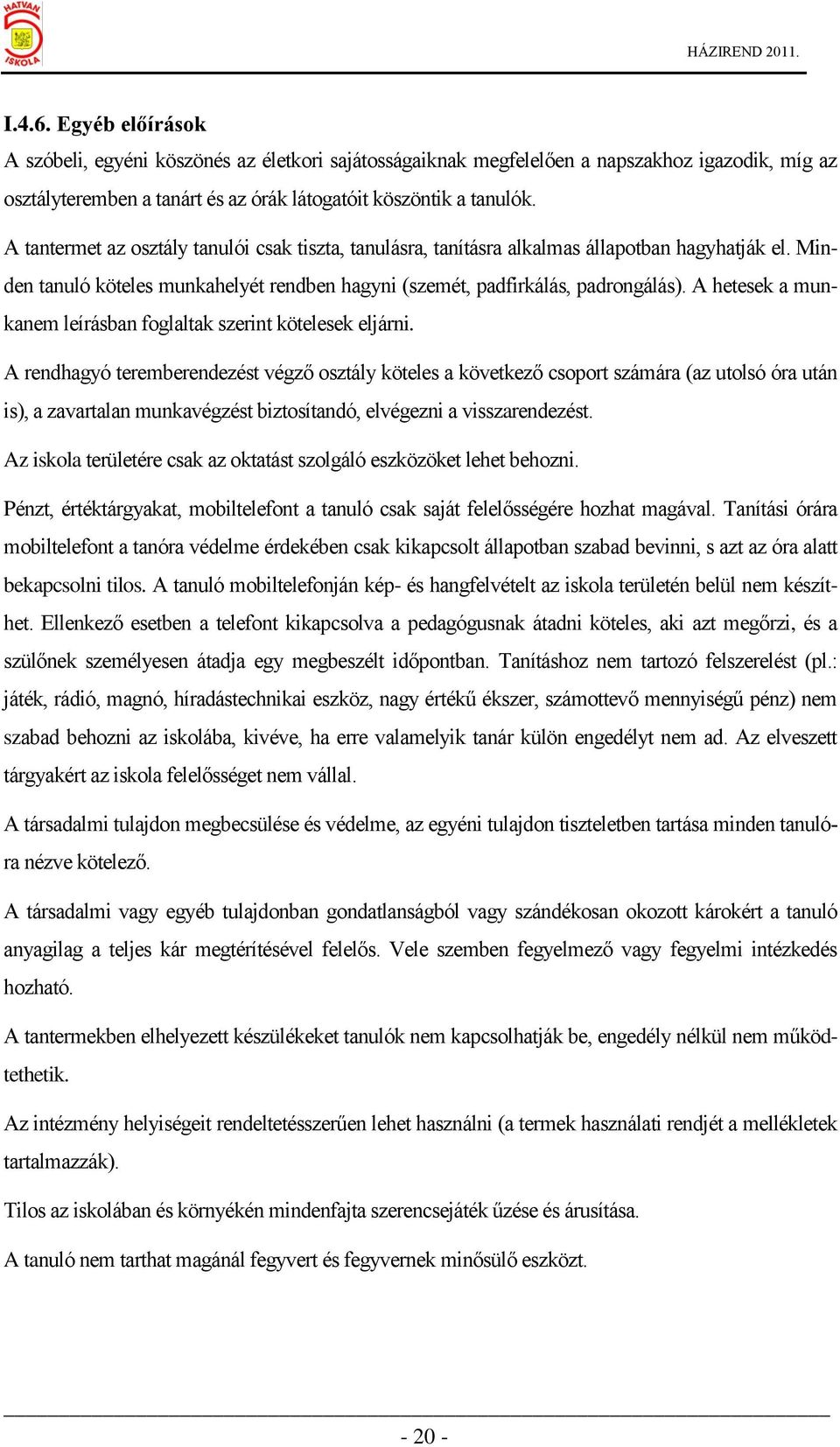 HATVAN 5 ISKOLA

HÁZIREND 2011.

I.4.6. Egyéb előírások

A szóbeli, egyéni köszönés az életkori sajátosságaiknak megfelelően a napszakhoz igazodik, míg az osztályteremben a tanárt és az órák látogatóit köszöntik a tanulók.

A tantermet az osztály tanulói csak tiszta, tanulásra, tanításra alkalmas állapotban hagyhatják el. Minden tanuló köteles munkahelyét rendben hagyni (szemét, padfirkálás, padrongálás). A hetesek a munkanem leírásban foglaltak szerint kötelesek eljárni.

A rendhagyó teremberendezést végző osztály köteles a következő csoport számára (az utolsó óra után is), a zavartalan munkavégzést biztosítandó, elvégezni a visszarendezést.

Az iskola területére csak az oktatást szolgáló eszközöket lehet behozni.

Pénzt, értéktárgyakat, mobiltelefont a tanuló csak saját felelősségére hozhat magával. Tanítási órára mobiltelefont a tanóra védelme érdekében csak kikapcsolt állapotban szabad bevinni, s azt az óra alatt bekapcsolni tilos. A tanuló mobiltelefonján kép- és hangfelvételt az iskola területén belül nem készíthet. Ellenkező esetben a telefont kikapcsolva a pedagógusnak átadni köteles, aki azt megőrzi, és a szülőnek személyesen átadja egy megbeszélt időpontban. Tanításhoz nem tartozó felszerelést (pl.: játék, rádió, magnó, híradástechnikai eszköz, nagy értékű ékszer, számottevő mennyiségű pénz) nem szabad behozni az iskolába, kivéve, ha erre valamelyik tanár külön engedélyt nem ad. Az elveszett tárgyakért az iskola felelősséget nem vállal.

A társadalmi tulajdon megbecsülése és védelme, az egyéni tulajdon tiszteletben tartása minden tanulóra nézve kötelező.

A társadalmi vagy egyéb tulajdonban gondatlanságból vagy szándékosan okozott károkért a tanuló anyagilag a teljes kár megtérítésével felelős. Vele szemben fegyelmező vagy fegyelmi intézkedés hozható.

A tantermekben elhelyezett készülékeket tanulók nem kapcsolhatják be, engedély nélkül nem működtethetik.

Az intézmény helyiségeit rendeltetésszerűen lehet használni (a termek használati rendjét a mellékletek tartalmazzák).

Tilos az iskolában és környékén mindenfajta szerencsejáték űzése és árusítása.

A tanuló nem tarthat magánál fegyvert és fegyvernek minősülő eszközt.

- 20 -